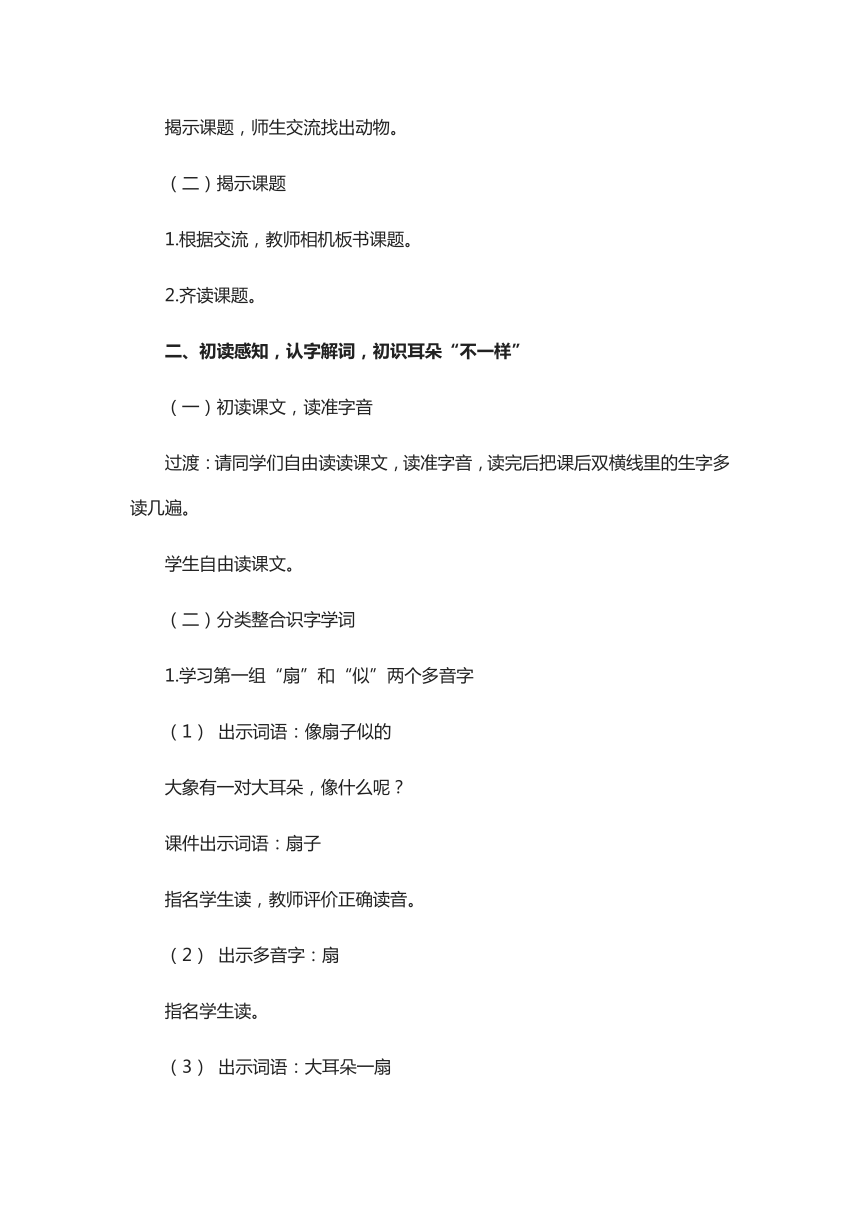 揭示课题，师生交流找出动物。

（二）揭示课题

1.根据交流，教师相机板书课题。

2.齐读课题。

二、初读感知，认字解词，初识耳朵“不一样”

（一）初读课文，读准字音

过渡：请同学们自由读读课文，读准字音，读完后把课后双横线里的生字多读几遍。

学生自由读课文。

（二）分类整合识字学词

1.学习第一组“扇”和“似”两个多音字

（1） 出示词语：像扇子似的

大象有一对大耳朵，像什么呢？

课件出示词语：扇子

指名学生读，教师评价正确读音。

（2） 出示多音字：扇

指名学生读。

（3） 出示词语：大耳朵一扇